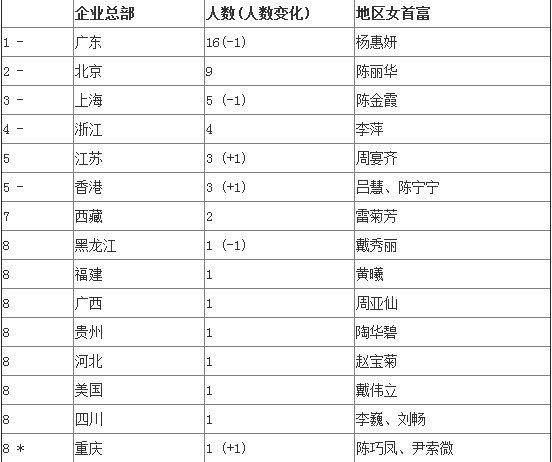 |  | 企业总部 | 人数(人数变化) | 地区女首富 |
|---|---|---|---|
| 1 - | 广东 | 16(-1) | 杨惠妍 |
| 2 - | 北京 | 9 | 陈丽华 |
| 3 - | 上海 | 5 (-1) | 陈金霞 |
| 4 - | 浙江 | 4 | 李萍 |
| 5 | 江苏 | 3 (+1) | 周宴齐 |
| 5 - | 香港 | 3 (+1) | 吕慧、陈宁宁 |
| 7 | 西藏 | 2 | 雷菊芳 |
| 8 | 黑龙江 | 1 (-1) | 戴秀丽 |
| 8 | 福建 | 1 | 黄曦 |
| 8 | 广西 | 1 | 周亚仙 |
| 8 | 贵州 | 1 | 陶华碧 |
| 8 | 河北 | 1 | 赵宝菊 |
| 8 | 美国 | 1 | 戴伟立 |
| 8 | 四川 | 1 | 李巍、刘畅 |
| 8 * | 重庆 | 1 (+1) | 陈巧凤、尹索微 |